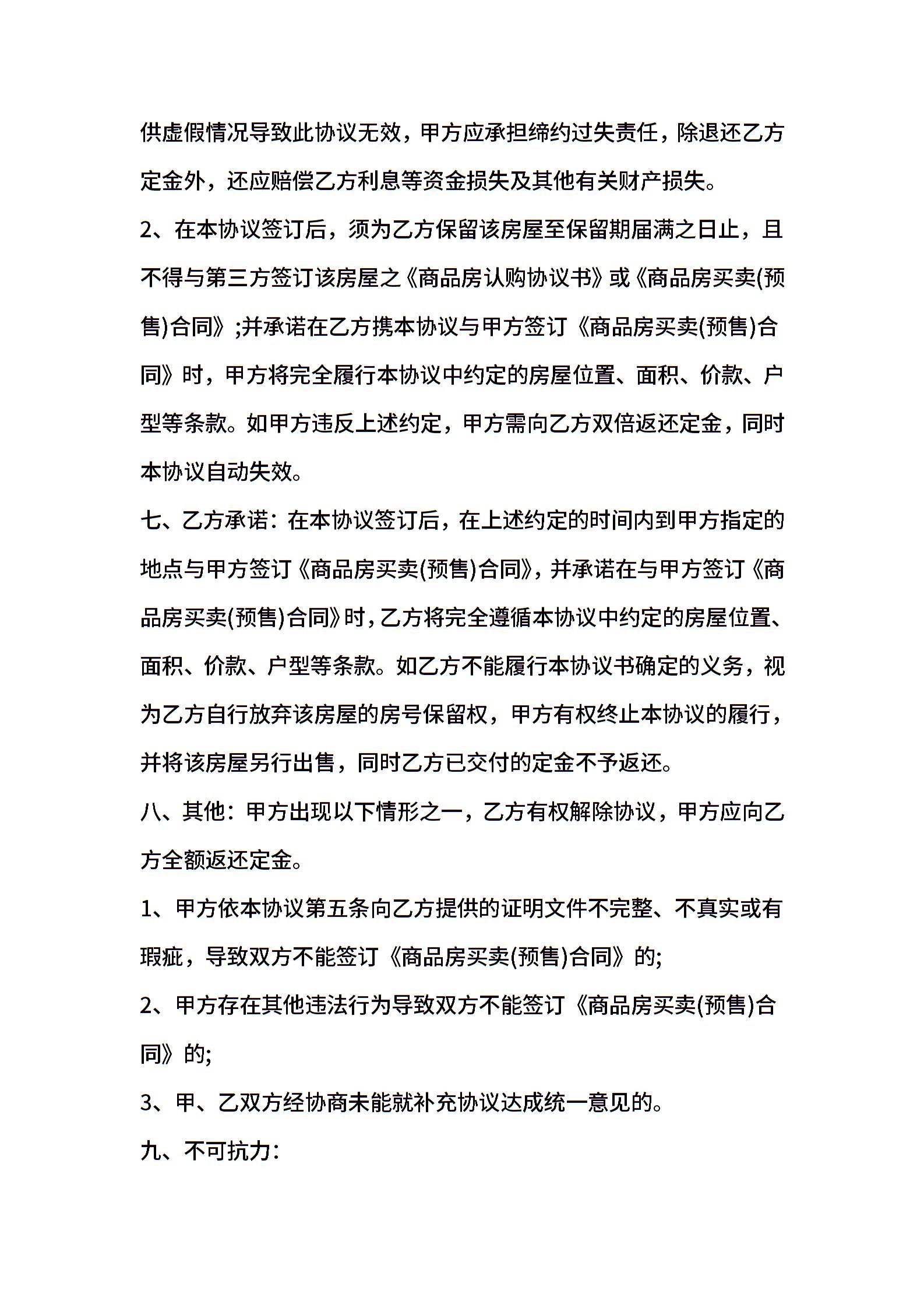 供虚假情况导致此协议无效，甲方应承担缔约过失责任，除退还乙方定金外，还应赔偿乙方利息等资金损失及其他有关财产损失。

2、在本协议签订后，须为乙方保留该房屋至保留期届满之日止，且不得与第三方签订该房屋之《商品房认购协议书》或《商品房买卖(预售)合同》;并承诺在乙方携本协议与甲方签订《商品房买卖(预售)合同》时，甲方将完全履行本协议中约定的房屋位置、面积、价款、户型等条款。如甲方违反上述约定，甲方需向乙方双倍返还定金，同时本协议自动失效。

七、乙方承诺：在本协议签订后，在上述约定的时间内到甲方指定的地点与甲方签订《商品房买卖(预售)合同》，并承诺在与甲方签订《商品房买卖(预售)合同》时，乙方将完全遵循本协议中约定的房屋位置、面积、价款、户型等条款。如乙方不能履行本协议书确定的义务，视为乙方自行放弃该房屋的房号保留权，甲方有权终止本协议的履行，并将该房屋另行出售，同时乙方已交付的定金不予返还。

八、其他：甲方出现以下情形之一，乙方有权解除协议，甲方应向乙方全额返还定金。

1、甲方依本协议第五条向乙方提供的证明文件不完整、不真实或有瑕疵，导致双方不能签订《商品房买卖(预售)合同》的;

2、甲方存在其他违法行为导致双方不能签订《商品房买卖(预售)合同》的;

3、甲、乙双方经协商未能就补充协议达成统一意见的。

九、不可抗力：